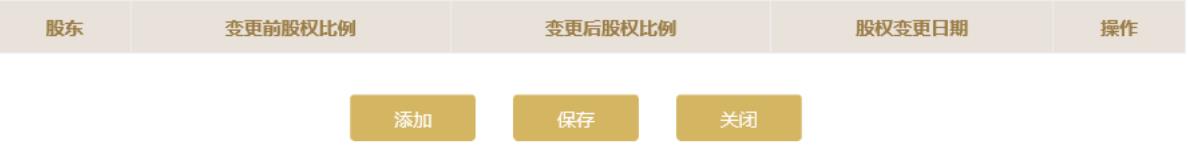 | 股东 | 变更前股权比例 | 变更后股权比例 | 股权变更日期 | 操作 |
|---|---|---|---|---|

添加 保存 关闭